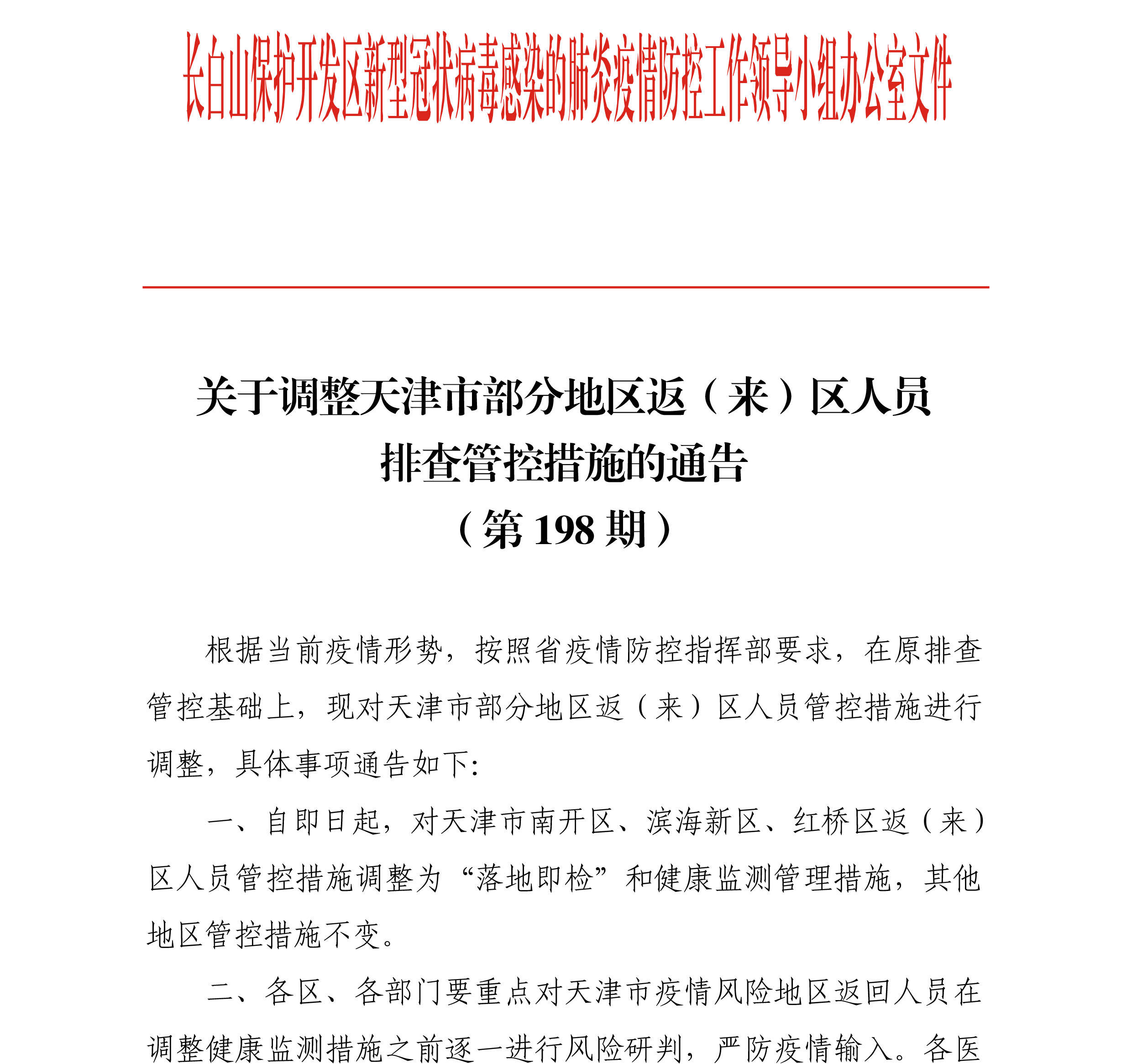 长白山保护开发区新型冠状病毒感染的肺炎疫情防控工作领导小组办公室文件

关于调整天津市部分地区返（来）区人员排查管控措施的通告
（第 198 期）

根据当前疫情形势，按照省疫情防控指挥部要求，在原排查管控基础上，现对天津市部分地区返（来）区人员管控措施进行调整，具体事项通告如下：

一、自即日起，对天津市南开区、滨海新区、红桥区返（来）区人员管控措施调整为“落地即检”和健康监测管理措施，其他地区管控措施不变。

二、各区、各部门要重点对天津市疫情风险地区返回人员在调整健康监测措施之前逐一进行风险研判，严防疫情输入。各医